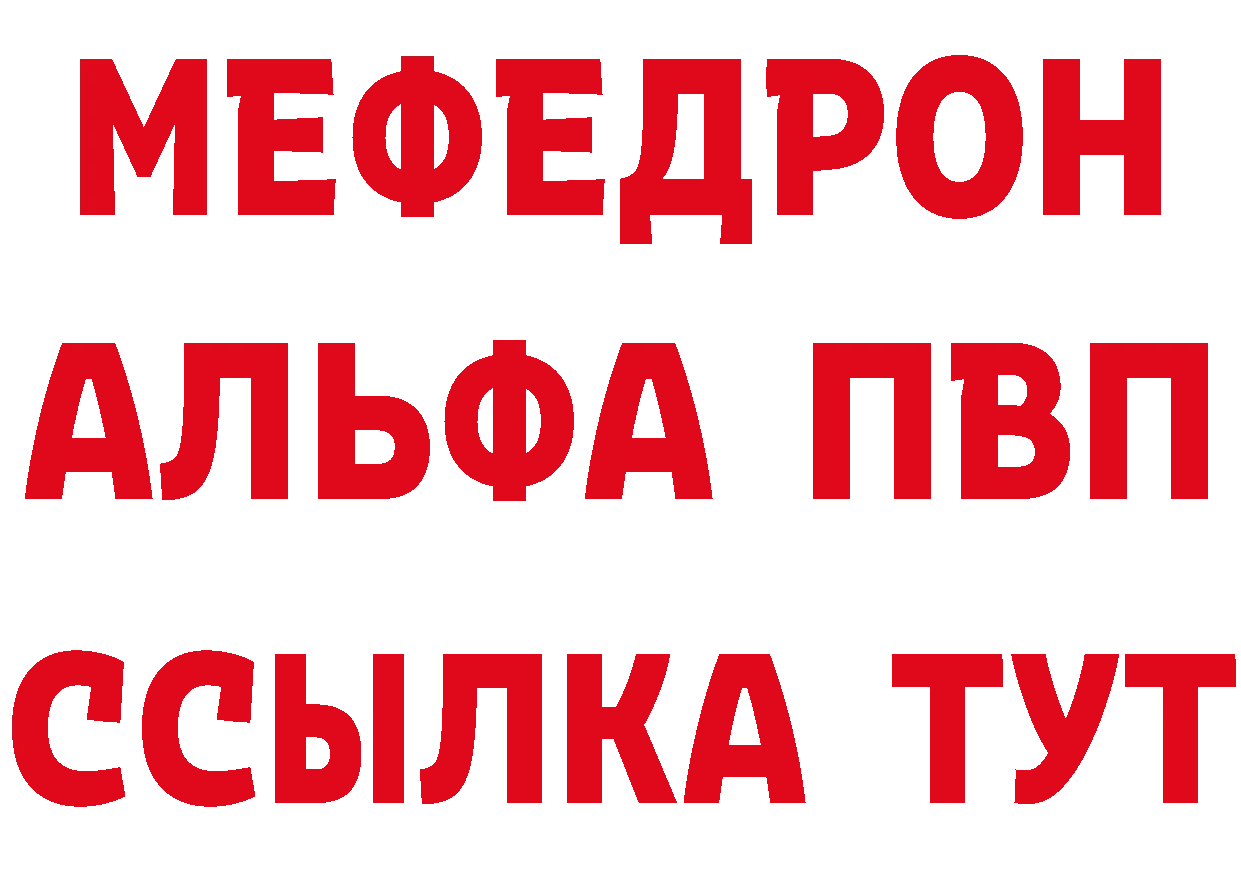 МЕФЕДРОН
АЛЬФА ПВП
ССЫЛКА ТУТ